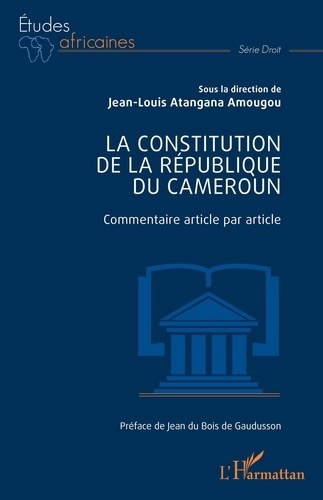 Études africaines

Série Droit

Sous la direction de
Jean-Louis Atangana Amougou

LA CONSTITUTION DE LA RÉPUBLIQUE DU CAMEROUN

Commentaire article par article

Préface de Jean du Bois de Gaudusson

L'Harmattan